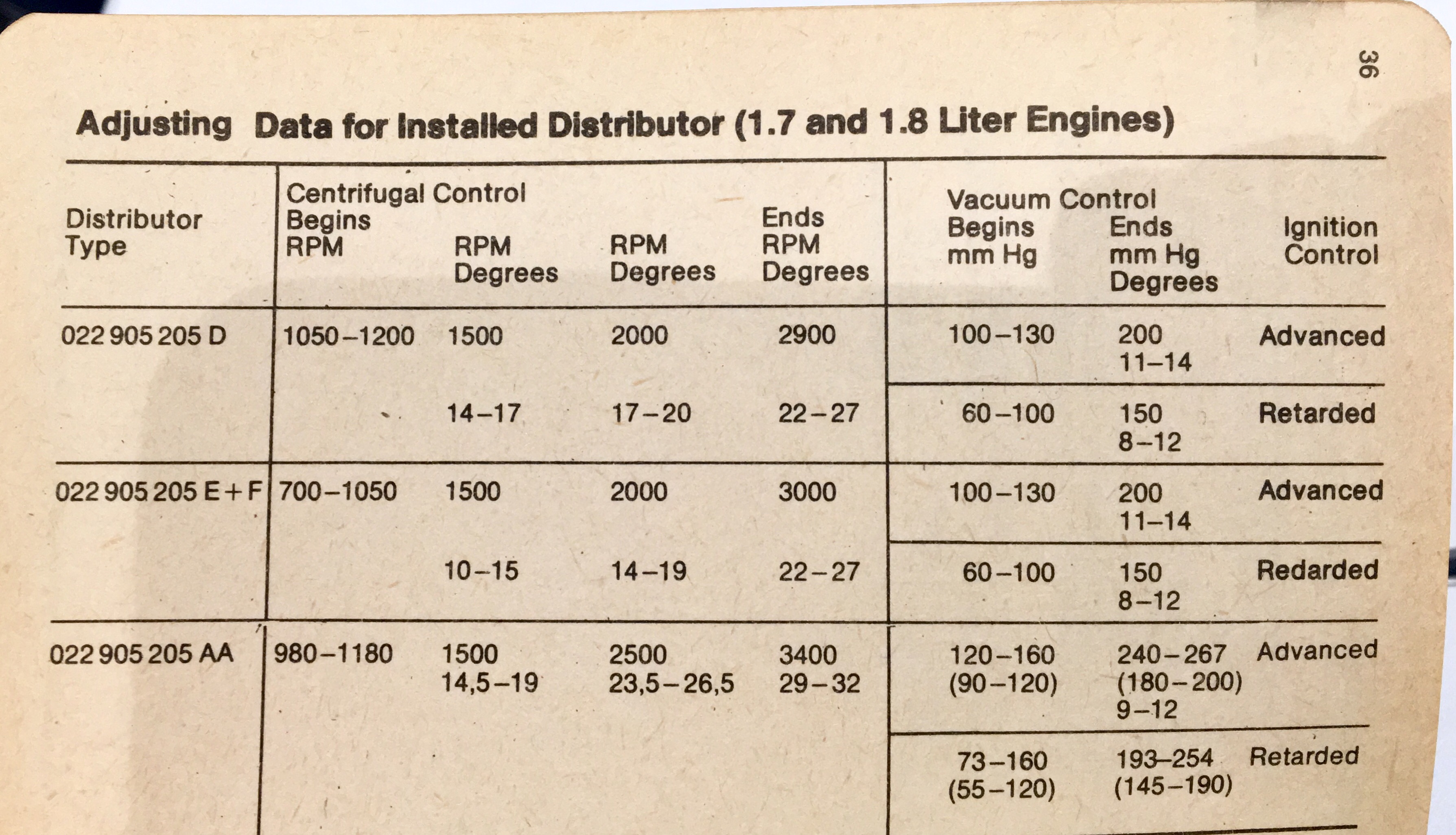 36

Adjusting Data for Installed Distributor (1.7 and 1.8 Liter Engines)

| Distributor Type | Centrifugal Control Begins RPM | RPM Degrees | RPM Degrees | Ends RPM Degrees | Vacuum Control Begins mm Hg | Ends mm Hg Degrees | Ignition Control |
|---|---|---|---|---|---|---|---|
| 022 905 205 D | 1050–1200 | 1500 | 2000 | 2900 | 100–130 | 200 11–14 | Advanced |
| | | 14–17 | 17–20 | 22–27 | 60–100 | 150 8–12 | Retarded |
| 022 905 205 E+F | 700–1050 | 1500 | 2000 | 3000 | 100–130 | 200 11–14 | Advanced |
| | | 10–15 | 14–19 | 22–27 | 60–100 | 150 8–12 | Redarded |
| 022 905 205 AA | 980–1180 | 1500 14,5–19 | 2500 23,5–26,5 | 3400 29–32 | 120–160 (90–120) | 240–267 (180–200) 9–12 | Advanced |
| | | | | | 73–160 (55–120) | 193–254 (145–190) | Retarded |